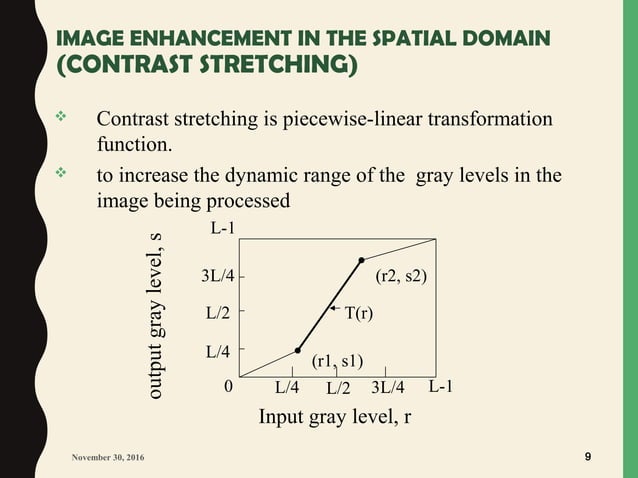 IMAGE ENHANCEMENT IN THE SPATIAL DOMAIN
(CONTRAST STRETCHING)

❖ Contrast stretching is piecewise-linear transformation function.

❖ to increase the dynamic range of the gray levels in the image being processed

output gray level, s

L-1
3L/4
L/2
L/4
0

(r2, s2)
T(r)
(r1, s1)

L/4 L/2 3L/4 L-1

Input gray level, r

November 30, 2016

9